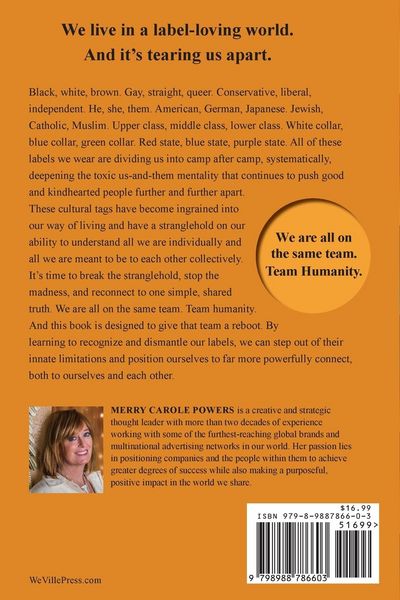 We live in a label-loving world.
And it's tearing us apart.

Black, white, brown. Gay, straight, queer. Conservative, liberal, independent. He, she, them. American, German, Japanese. Jewish, Catholic, Muslim. Upper class, middle class, lower class. White collar, blue collar, green collar. Red state, blue state, purple state. All of these labels we wear are dividing us into camp after camp, systematically, deepening the toxic us-and-them mentality that continues to push good and kindhearted people further and further apart. These cultural tags have become ingrained into our way of living and have a stranglehold on our ability to understand all we are individually and all we are meant to be to each other collectively. It's time to break the stranglehold, stop the madness, and reconnect to one simple, shared truth. We are all on the same team. Team humanity. And this book is designed to give that team a reboot. By learning to recognize and dismantle our labels, we can step out of their innate limitations and position ourselves to far more powerfully connect, both to ourselves and each other.

We are all on the same team. Team Humanity.

MERRY CAROLE POWERS is a creative and strategic thought leader with more than two decades of experience working with some of the furthest-reaching global brands and multinational advertising networks in our world. Her passion lies in positioning companies and the people within them to achieve greater degrees of success while also making a purposeful, positive impact in the world we share.

$16.99
ISBN 979-8-9887866-0-3
51699>
9 798988 786603

WeVillePress.com